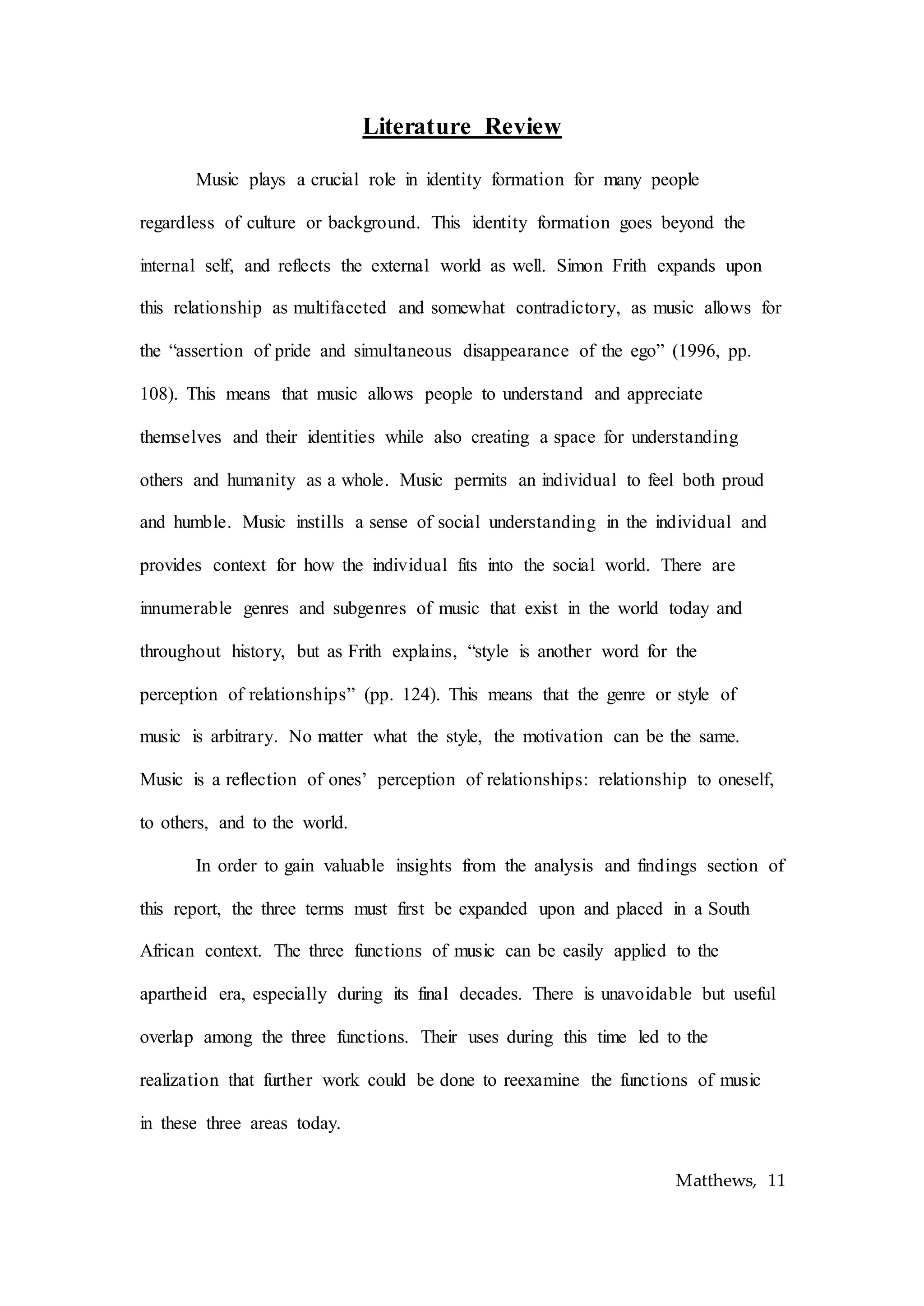 Literature Review

Music plays a crucial role in identity formation for many people regardless of culture or background. This identity formation goes beyond the internal self, and reflects the external world as well. Simon Frith expands upon this relationship as multifaceted and somewhat contradictory, as music allows for the “assertion of pride and simultaneous disappearance of the ego” (1996, pp. 108). This means that music allows people to understand and appreciate themselves and their identities while also creating a space for understanding others and humanity as a whole. Music permits an individual to feel both proud and humble. Music instills a sense of social understanding in the individual and provides context for how the individual fits into the social world. There are innumerable genres and subgenres of music that exist in the world today and throughout history, but as Frith explains, “style is another word for the perception of relationships” (pp. 124). This means that the genre or style of music is arbitrary. No matter what the style, the motivation can be the same. Music is a reflection of ones’ perception of relationships: relationship to oneself, to others, and to the world.

In order to gain valuable insights from the analysis and findings section of this report, the three terms must first be expanded upon and placed in a South African context. The three functions of music can be easily applied to the apartheid era, especially during its final decades. There is unavoidable but useful overlap among the three functions. Their uses during this time led to the realization that further work could be done to reexamine the functions of music in these three areas today.

Matthews, 11